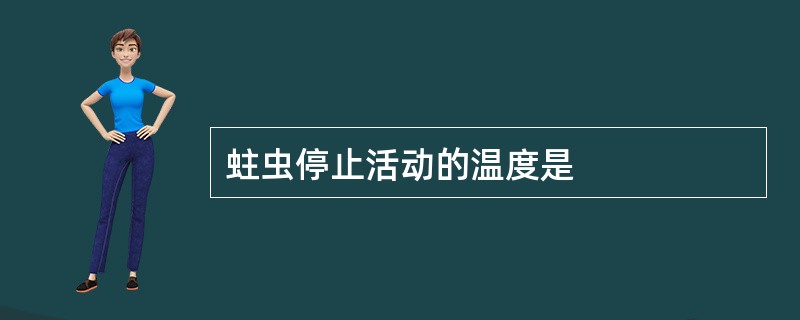 蛀虫停止活动的温度是